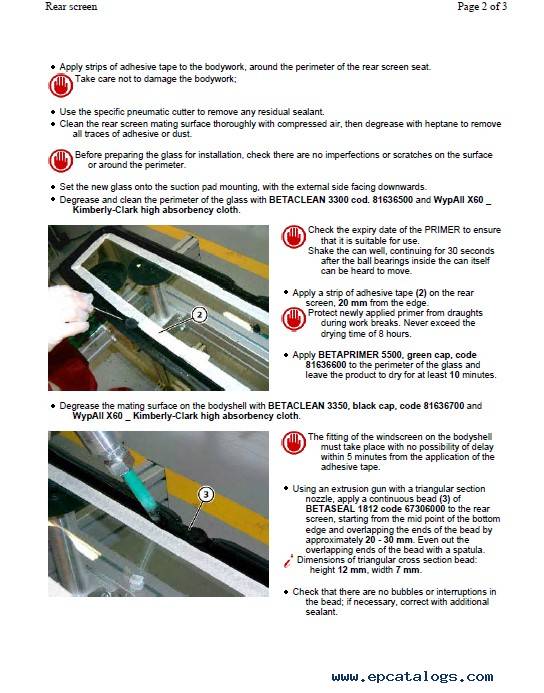 Rear screen

Page 2 of 3

• Apply strips of adhesive tape to the bodywork, around the perimeter of the rear screen seat.

Take care not to damage the bodywork;

• Use the specific pneumatic cutter to remove any residual sealant.
• Clean the rear screen mating surface thoroughly with compressed air, then degrease with heptane to remove all traces of adhesive or dust.

Before preparing the glass for installation, check there are no imperfections or scratches on the surface or around the perimeter.

• Set the new glass onto the suction pad mounting, with the external side facing downwards.
• Degrease and clean the perimeter of the glass with BETACLEAN 3300 cod. 81636500 and WypAll X60 _ Kimberly-Clark high absorbency cloth.

2

Check the expiry date of the PRIMER to ensure that it is suitable for use.

Shake the can well, continuing for 30 seconds after the ball bearings inside the can itself can be heard to move.

• Apply a strip of adhesive tape (2) on the rear screen, 20 mm from the edge.

Protect newly applied primer from draughts during work breaks. Never exceed the drying time of 8 hours.

• Apply BETAPRIMER 5500, green cap, code 81636600 to the perimeter of the glass and leave the product to dry for at least 10 minutes.

• Degrease the mating surface on the bodyshell with BETACLEAN 3350, black cap, code 81636700 and WypAll X60 _ Kimberly-Clark high absorbency cloth.

3

The fitting of the windscreen on the bodyshell must take place with no possibility of delay within 5 minutes from the application of the adhesive tape.

• Using an extrusion gun with a triangular section nozzle, apply a continuous bead (3) of BETASEAL 1812 code 67306000 to the rear screen, starting from the mid point of the bottom edge and overlapping the ends of the bead by approximately 20 - 30 mm. Even out the overlapping ends of the bead with a spatula.

Dimensions of triangular cross section bead: height 12 mm, width 7 mm.

• Check that there are no bubbles or interruptions in the bead; if necessary, correct with additional sealant.

www.epcatalogs.com